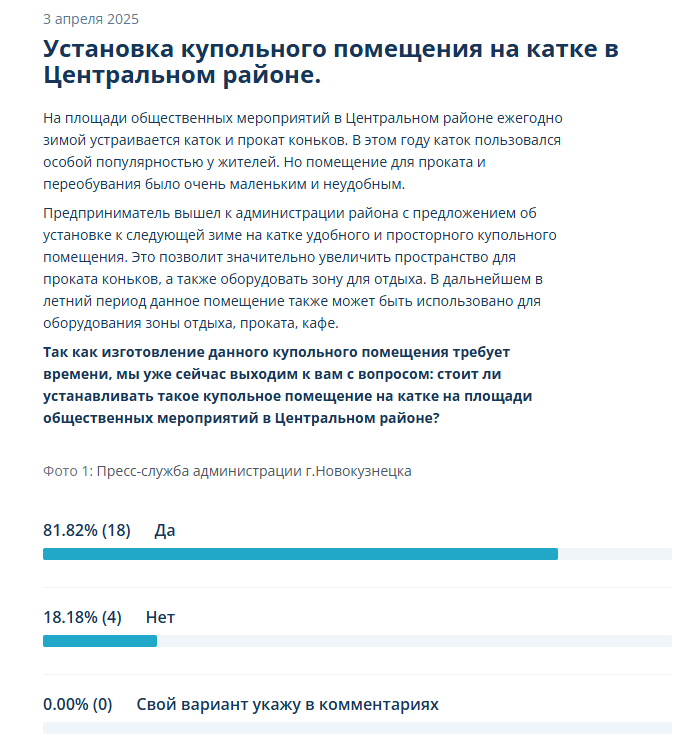 3 апреля 2025

Установка купольного помещения на катке в Центральном районе.

На площади общественных мероприятий в Центральном районе ежегодно зимой устраивается каток и прокат коньков. В этом году каток пользовался особой популярностью у жителей. Но помещение для проката и переобувания было очень маленьким и неудобным.

Предприниматель вышел к администрации района с предложением об установке к следующей зиме на катке удобного и просторного купольного помещения. Это позволит значительно увеличить пространство для проката коньков, а также оборудовать зону для отдыха. В дальнейшем в летний период данное помещение также может быть использовано для оборудования зоны отдыха, проката, кафе.

Так как изготовление данного купольного помещения требует времени, мы уже сейчас выходим к вам с вопросом: стоит ли устанавливать такое купольное помещение на катке на площади общественных мероприятий в Центральном районе?

Фото 1: Пресс-служба администрации г.Новокузнецка

81.82% (18) Да

18.18% (4) Нет

0.00% (0) Свой вариант укажу в комментариях